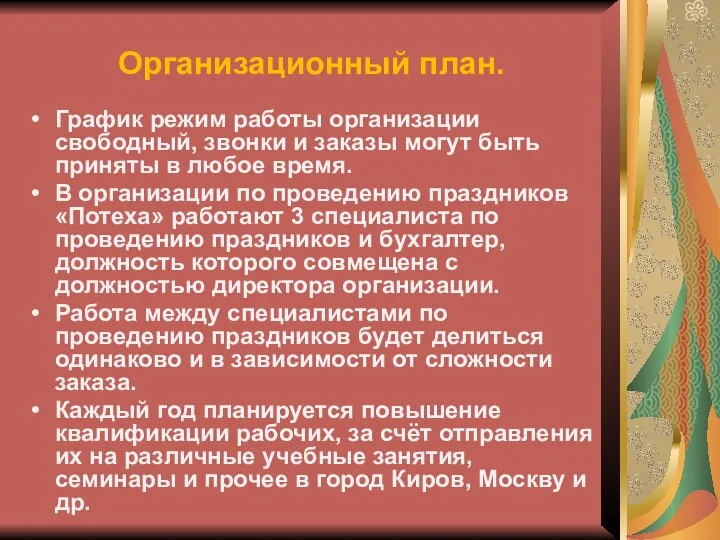 Организационный план.

• График режим работы организации свободный, звонки и заказы могут быть приняты в любое время.
• В организации по проведению праздников «Потеха» работают 3 специалиста по проведению праздников и бухгалтер, должность которого совмещена с должностью директора организации.
• Работа между специалистами по проведению праздников будет делиться одинаково и в зависимости от сложности заказа.
• Каждый год планируется повышение квалификации рабочих, за счёт отправления их на различные учебные занятия, семинары и прочее в город Киров, Москву и др.